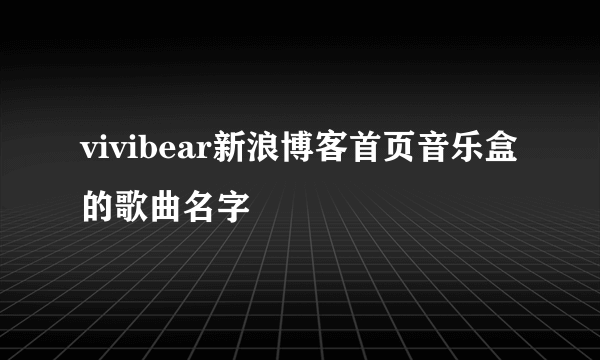 vivibear新浪博客首页音乐盒的歌曲名字